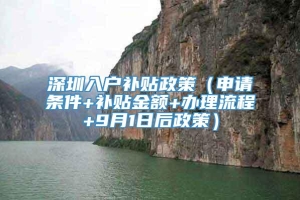 深圳入户补贴政策（申请条件+补贴金额+办理流程+9月1日后政策）